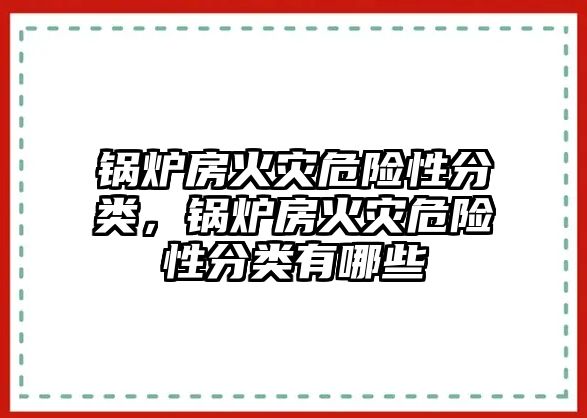 锅炉房火灾危险性分类，锅炉房火灾危险性分类有哪些